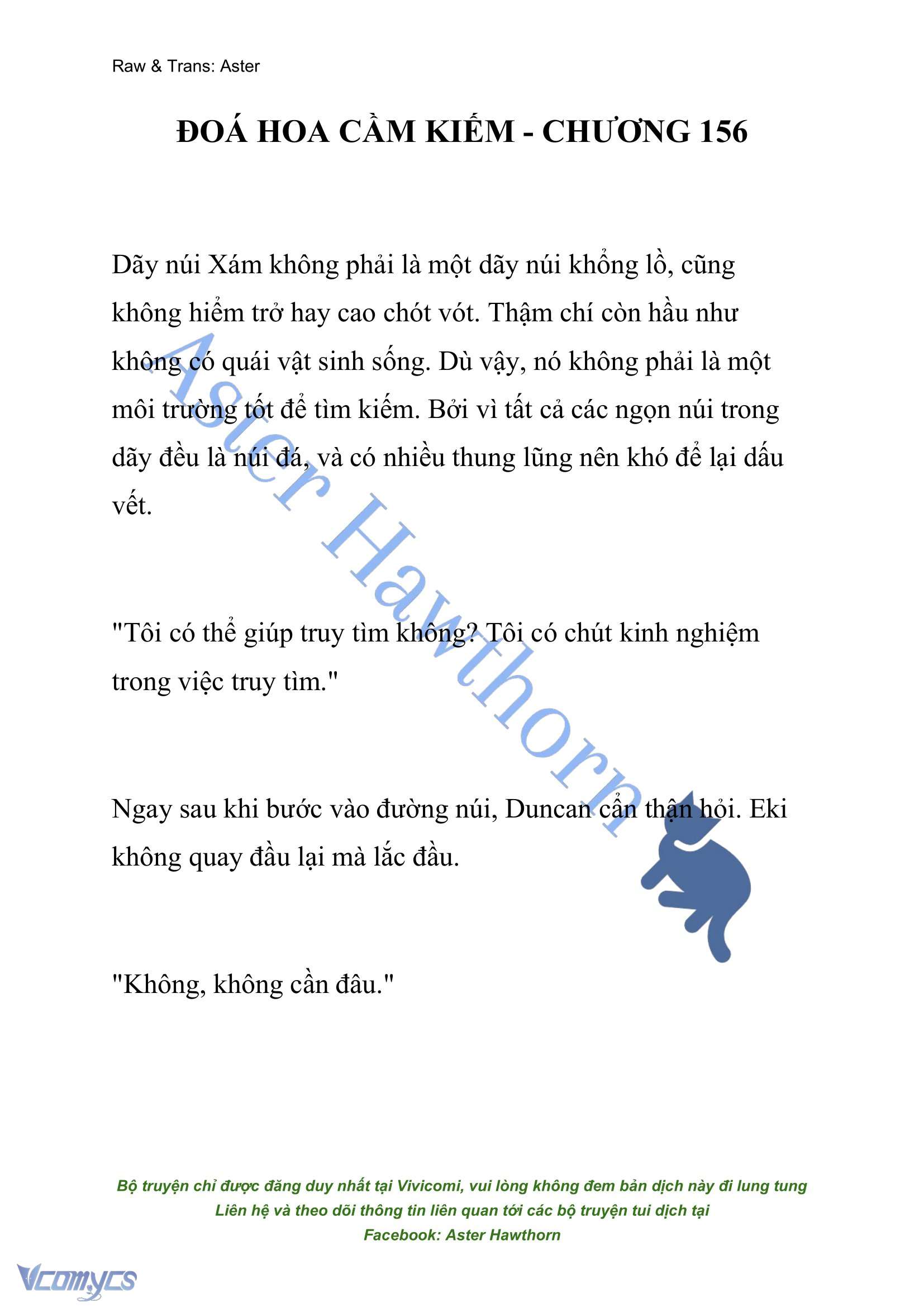 Raw & Trans: Aster

ĐOÁ HOA CẦM KIẾM - CHƯƠNG 156

Dãy núi Xám không phải là một dãy núi khổng lồ, cũng không hiểm trở hay cao chót vót. Thậm chí còn hầu như không có quái vật sinh sống. Dù vậy, nó không phải là một môi trường tốt để tìm kiếm. Bởi vì tất cả các ngọn núi trong dãy đều là núi đá, và có nhiều thung lũng nên khó để lại dấu vết.

"Tôi có thể giúp truy tìm không? Tôi có chút kinh nghiệm trong việc truy tìm."

Ngay sau khi bước vào đường núi, Duncan cẩn thận hỏi. Eki không quay đầu lại mà lắc đầu.

"Không, không cần đâu."

Aster Hawthorn

Bộ truyện chỉ được đăng duy nhất tại Vivicomi, vui lòng không đem bản dịch này đi lung tung
Liên hệ và theo dõi thông tin liên quan tới các bộ truyện tui dịch tại
Facebook: Aster Hawthorn

Vcomycs